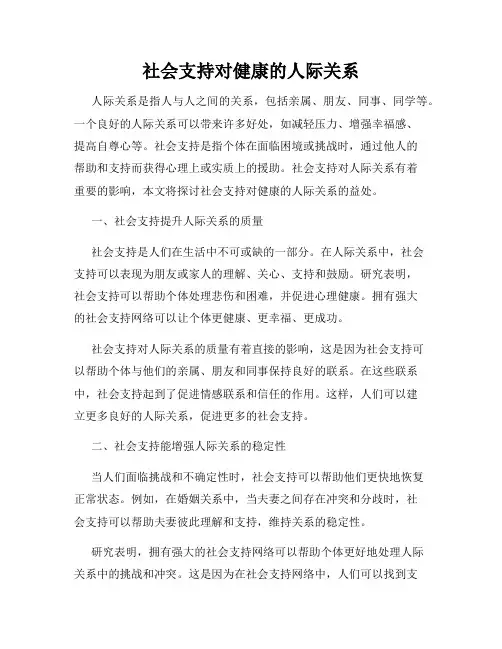 社会支持对健康的人际关系

人际关系是指人与人之间的关系，包括亲属、朋友、同事、同学等。一个良好的人际关系可以带来许多好处，如减轻压力、增强幸福感、提高自尊心等。社会支持是指个体在面临困境或挑战时，通过他人的帮助和支持而获得心理上或实质上的援助。社会支持对人际关系有着重要的影响，本文将探讨社会支持对健康的人际关系的益处。

一、社会支持提升人际关系的质量

社会支持是人们在生活中不可或缺的一部分。在人际关系中，社会支持可以表现为朋友或家人的理解、关心、支持和鼓励。研究表明，社会支持可以帮助个体处理悲伤和困难，并促进心理健康。拥有强大的社会支持网络可以让个体更健康、更幸福、更成功。

社会支持对人际关系的质量有着直接的影响，这是因为社会支持可以帮助个体与他们的亲属、朋友和同事保持良好的联系。在这些联系中，社会支持起到了促进情感联系和信任的作用。这样，人们可以建立更多良好的人际关系，促进更多的社会支持。

二、社会支持能增强人际关系的稳定性

当人们面临挑战和不确定性时，社会支持可以帮助他们更快地恢复正常状态。例如，在婚姻关系中，当夫妻之间存在冲突和分歧时，社会支持可以帮助夫妻彼此理解和支持，维持关系的稳定性。

研究表明，拥有强大的社会支持网络可以帮助个体更好地处理人际关系中的挑战和冲突。这是因为在社会支持网络中，人们可以找到支